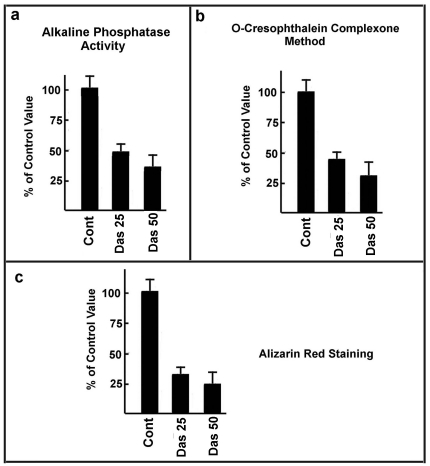 a

Alkaline Phosphatase Activity

% of Control Value

100
75
50
25

Cont
Das 25
Das 50

b

O-Cresophthalein Complexone Method

% of Control Value

100
75
50
25

Cont
Das 25
Das 50

c

% of Control Value

100
75
50
25

Cont
Das 25
Das 50

Alizarin Red Staining